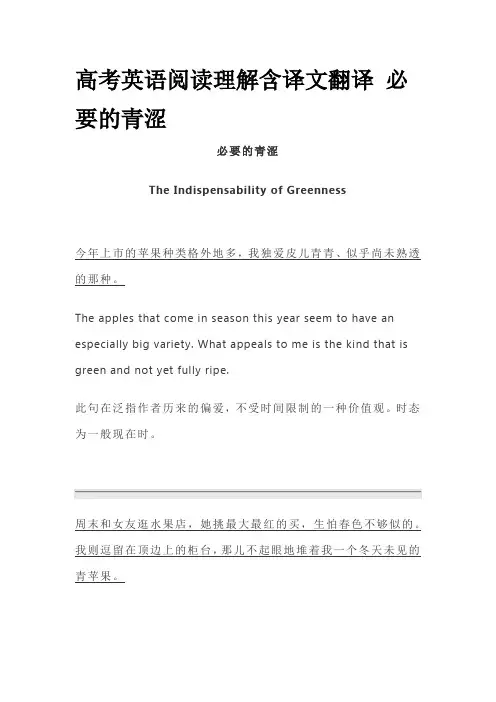 高考英语阅读理解含译文翻译 必要的青涩

必要的青涩

The Indispensability of Greenness

今年上市的苹果种类格外地多，我独爱皮儿青青、似乎尚未熟透的那种。

The apples that come in season this year seem to have an especially big variety. What appeals to me is the kind that is green and not yet fully ripe.

此句在泛指作者历来的偏爱，不受时间限制的一种价值观。时态为一般现在时。

周末和女友逛水果店，她拣最大最红的买，生怕春色不够似的。我则逗留在顶边上的柜台，那儿不起眼地堆着我一个冬天未见的青苹果。